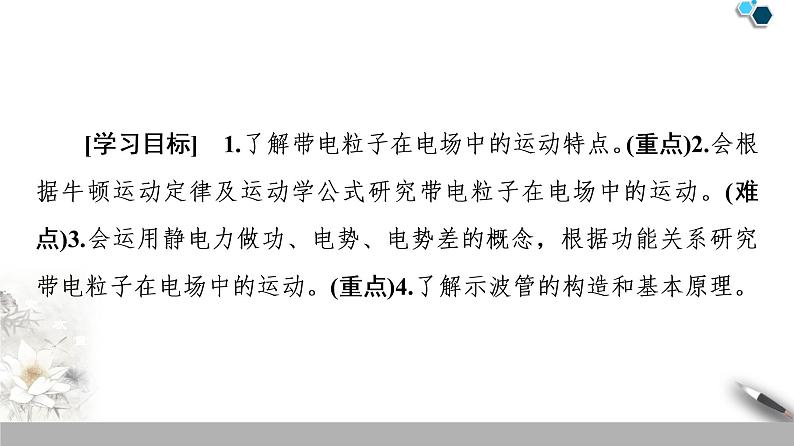 [学习目标]　1.了解带电粒子在电场中的运动特点。(重点)2.会根据牛顿运动定律及运动学公式研究带电粒子在电场中的运动。(难点)3.会运用静电力做功、电势、电势差的概念，根据功能关系研究带电粒子在电场中的运动。(重点)4.了解示波管的构造和基本原理。